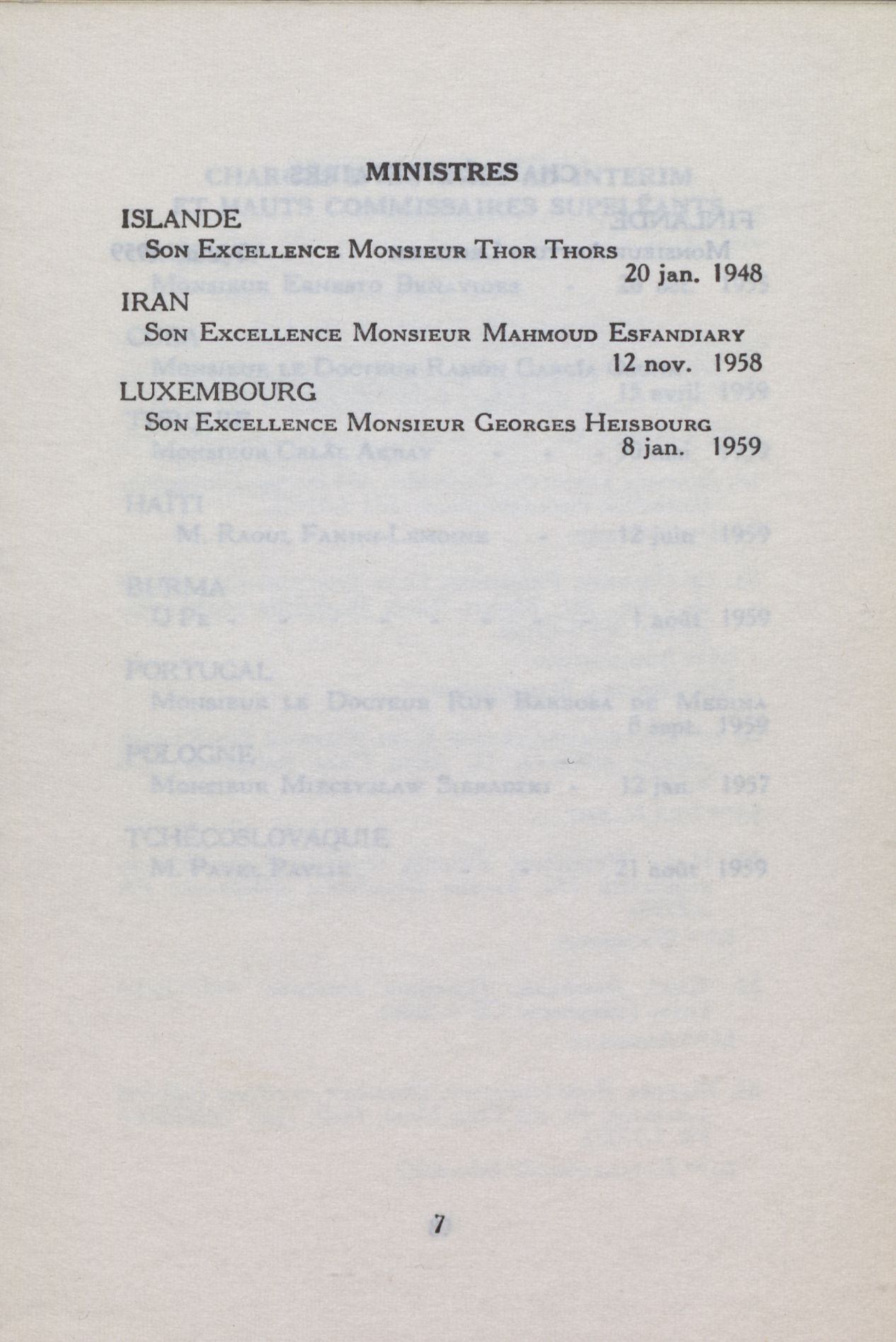 MINISTRES

ISLANDE
Son Excellence Monsieur Thor Thors
20 jan. 1948

IRAN
Son Excellence Monsieur Mahmoud Esfandiary
12 nov. 1958

LUXEMBOURG
Son Excellence Monsieur Georges Heisbourg
8 jan. 1959

7